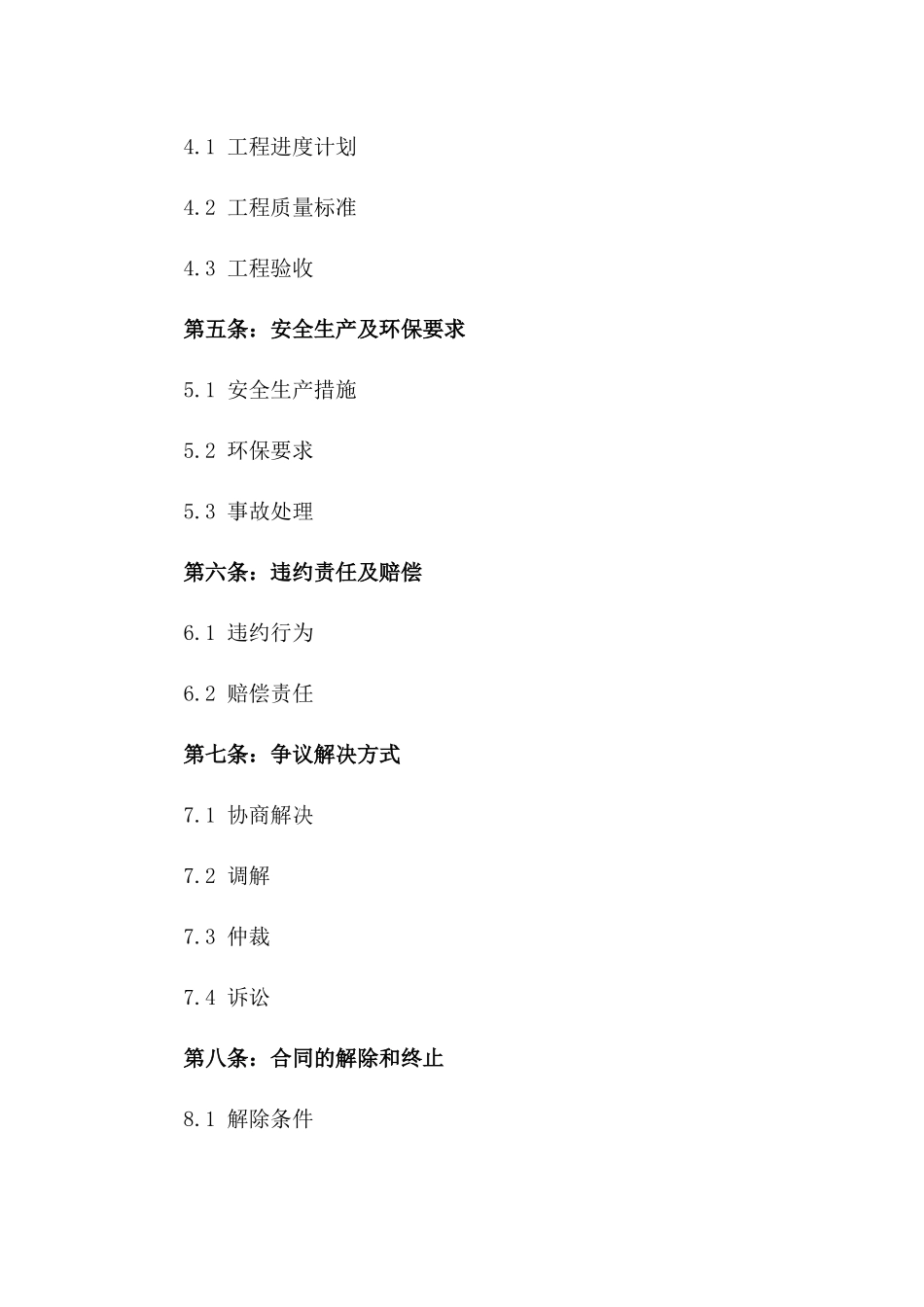 4.1 工程进度计划

4.2 工程质量标准

4.3 工程验收

第五条：安全生产及环保要求

5.1 安全生产措施

5.2 环保要求

5.3 事故处理

第六条：违约责任及赔偿

6.1 违约行为

6.2 赔偿责任

第七条：争议解决方式

7.1 协商解决

7.2 调解

7.3 仲裁

7.4 诉讼

第八条：合同的解除和终止

8.1 解除条件